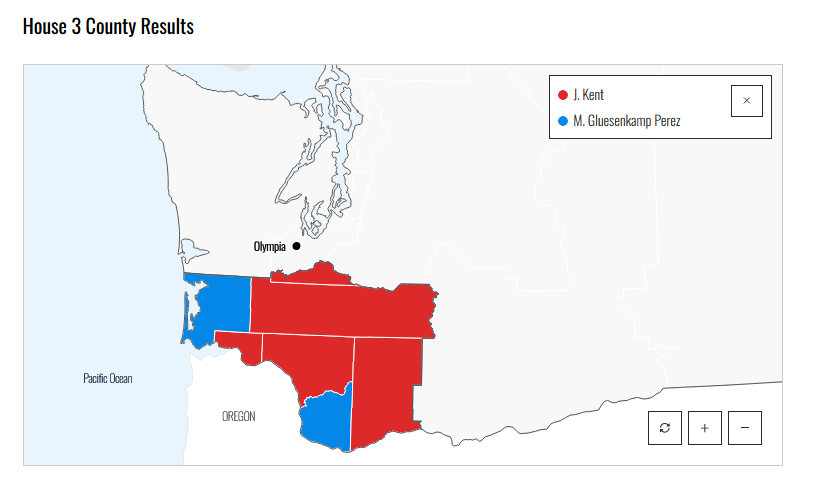 House 3 County Results

J. Kent
M. Gluesenkamp Perez
×

Olympia

Pacific Ocean

OREGON

+
−